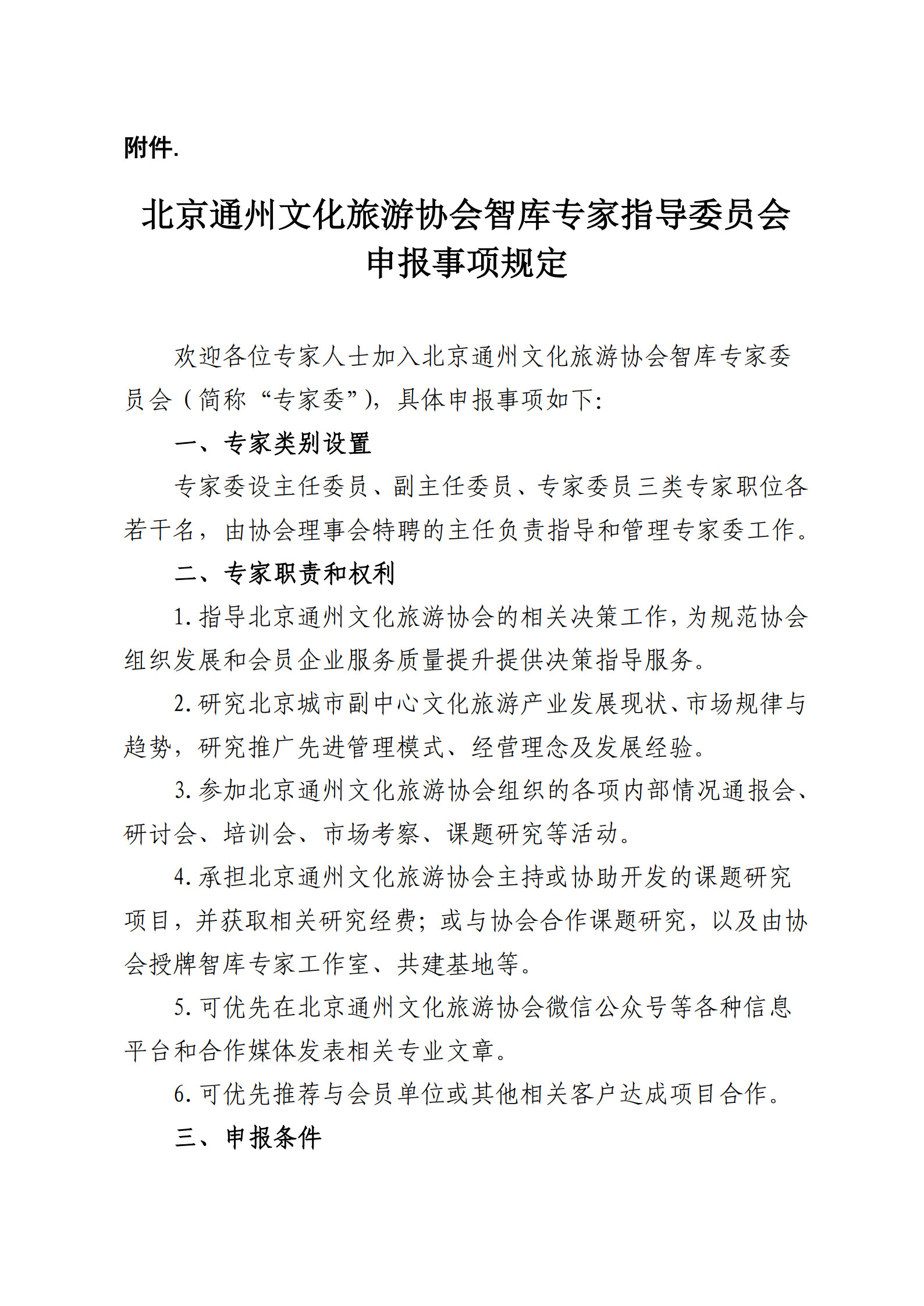 附件.

北京通州文化旅游协会智库专家指导委员会申报事项规定

欢迎各位专家人士加入北京通州文化旅游协会智库专家委员会（简称“专家委”），具体申报事项如下:

一、专家类别设置

专家委设主任委员、副主任委员、专家委员三类专家职位各若干名，由协会理事会特聘的主任负责指导和管理专家委工作。

二、专家职责和权利

1. 指导北京通州文化旅游协会的相关决策工作，为规范协会组织发展和会员企业服务质量提升提供决策指导服务。

2. 研究北京城市副中心文化旅游产业发展现状、市场规律与趋势，研究推广先进管理模式、经营理念及发展经验。

3. 参加北京通州文化旅游协会组织的各项内部情况通报会、研讨会、培训会、市场考察、课题研究等活动。

4. 承担北京通州文化旅游协会主持或协助开发的课题研究项目，并获取相关研究经费；或与协会合作课题研究，以及由协会授牌智库专家工作室、共建基地等。

5. 可优先在北京通州文化旅游协会微信公众号等各种信息平台和合作媒体发表相关专业文章。

6. 可优先推荐与会员单位或其他相关客户达成项目合作。

三、申报条件